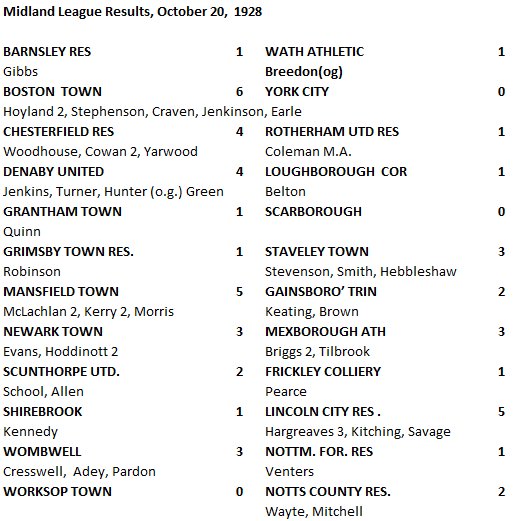 Midland League Results, October 20, 1928

| | | | |
|---|---|---|---|
| BARNSLEY RES | 1 | WATH ATHLETIC | 1 |
| Gibbs | | Breedon(og) | |
| BOSTON TOWN | 6 | YORK CITY | 0 |
| Hoyland 2, Stephenson, Craven, Jenkinson, Earle | | | |
| CHESTERFIELD RES | 4 | ROTHERHAM UTD RES | 1 |
| Woodhouse, Cowan 2, Yarwood | | Coleman M.A. | |
| DENABY UNITED | 4 | LOUGHBOROUGH COR | 1 |
| Jenkins, Turner, Hunter (o.g.) Green | | Belton | |
| GRANTHAM TOWN | 1 | SCARBOROUGH | 0 |
| Quinn | | | |
| GRIMSBY TOWN RES. | 1 | STAVELEY TOWN | 3 |
| Robinson | | Stevenson, Smith, Hebbleshaw | |
| MANSFIELD TOWN | 5 | GAINSBORO' TRIN | 2 |
| McLachlan 2, Kerry 2, Morris | | Keating, Brown | |
| NEWARK TOWN | 3 | MEXBOROUGH ATH | 3 |
| Evans, Hoddinott 2 | | Briggs 2, Tilbrook | |
| SCUNTHORPE UTD. | 2 | FRICKLEY COLLIERY | 1 |
| School, Allen | | Pearce | |
| SHIREBROOK | 1 | LINCOLN CITY RES . | 5 |
| Kennedy | | Hargreaves 3, Kitching, Savage | |
| WOMBWELL | 3 | NOTTM. FOR. RES | 1 |
| Cresswell, Adey, Pardon | | Venters | |
| WORKSOP TOWN | 0 | NOTTS COUNTY RES. | 2 |
| | | Wayte, Mitchell | |